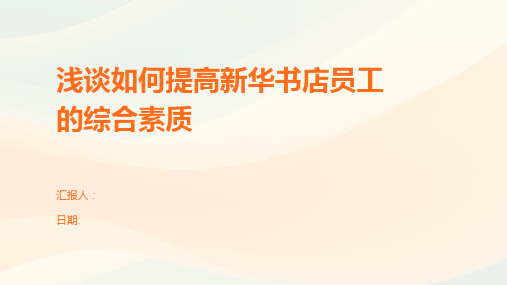 浅谈如何提高新华书店员工的综合素质

汇报人：

日期: